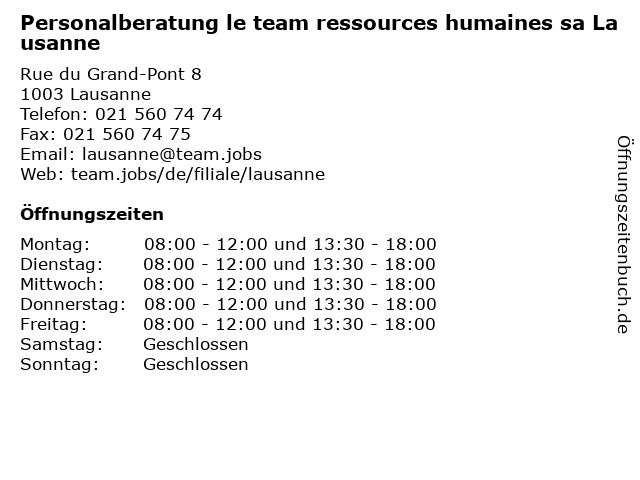 Personalberatung le team ressources humaines sa Lausanne

Rue du Grand-Pont 8
1003 Lausanne
Telefon: 021 560 74 74
Fax: 021 560 74 75
Email: lausanne@team.jobs
Web: team.jobs/de/filiale/lausanne

Öffnungszeiten

Montag: 08:00 - 12:00 und 13:30 - 18:00
Dienstag: 08:00 - 12:00 und 13:30 - 18:00
Mittwoch: 08:00 - 12:00 und 13:30 - 18:00
Donnerstag: 08:00 - 12:00 und 13:30 - 18:00
Freitag: 08:00 - 12:00 und 13:30 - 18:00
Samstag: Geschlossen
Sonntag: Geschlossen

Öffnungszeitenbuch.de